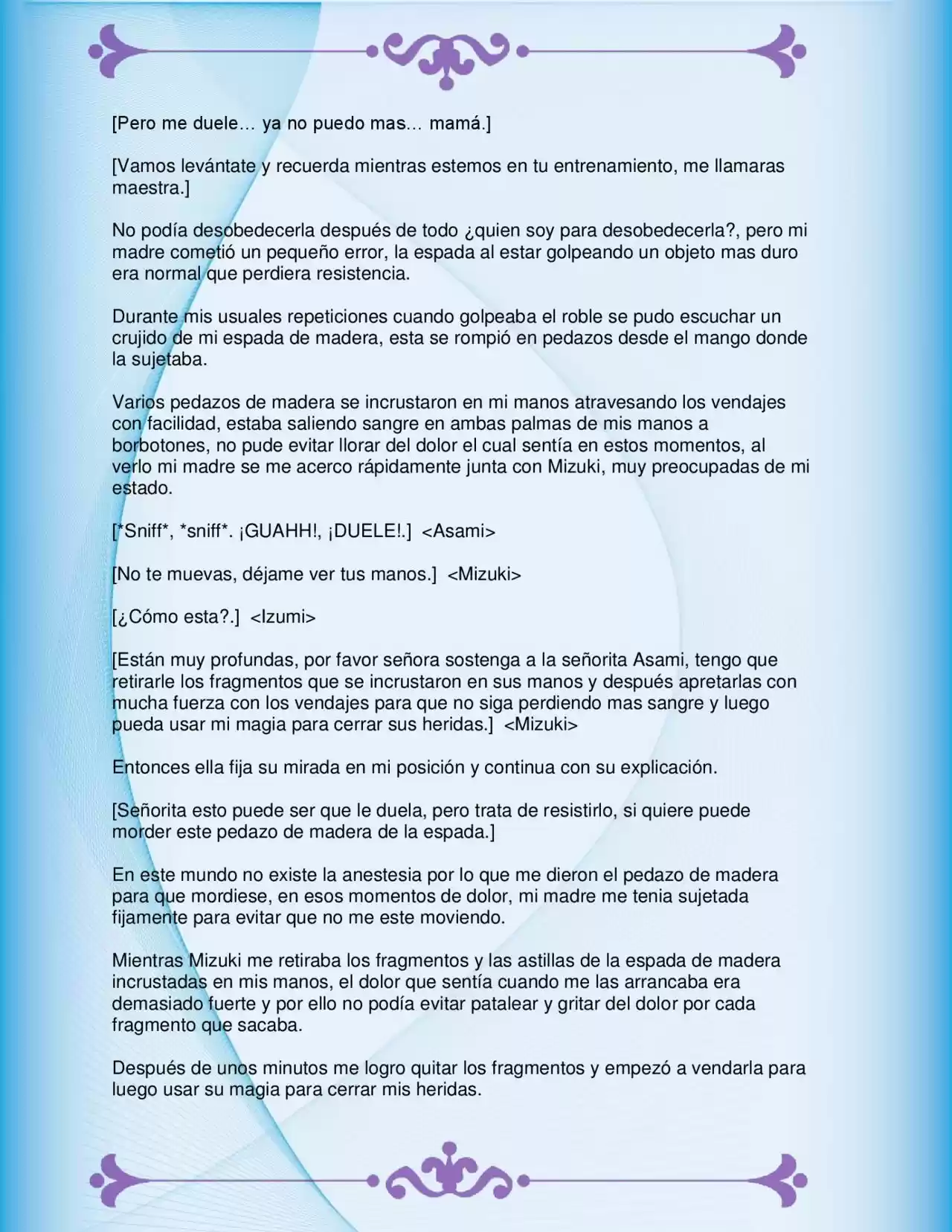 [Pero me duele… ya no puedo mas… mamá.]

[Vamos levántate y recuerda mientras estemos en tu entrenamiento, me llamaras maestra.]

No podía desobedecerla después de todo ¿quien soy para desobedecerla?, pero mi madre cometió un pequeño error, la espada al estar golpeando un objeto mas duro era normal que perdiera resistencia.

Durante mis usuales repeticiones cuando golpeaba el roble se pudo escuchar un crujido de mi espada de madera, esta se rompió en pedazos desde el mango donde la sujetaba.

Varios pedazos de madera se incrustaron en mi manos atravesando los vendajes con facilidad, estaba saliendo sangre en ambas palmas de mis manos a borbotones, no pude evitar llorar del dolor el cual sentía en estos momentos, al verlo mi madre se me acerco rápidamente junta con Mizuki, muy preocupadas de mi estado.

[*Sniff*, *sniff*. ¡GUAHH!, ¡DUELE!.] <Asami>

[No te muevas, déjame ver tus manos.] <Mizuki>

[¿Cómo esta?.] <Izumi>

[Están muy profundas, por favor señora sostenga a la señorita Asami, tengo que retirarle los fragmentos que se incrustaron en sus manos y después apretarlas con mucha fuerza con los vendajes para que no siga perdiendo mas sangre y luego pueda usar mi magia para cerrar sus heridas.] <Mizuki>

Entonces ella fija su mirada en mi posición y continua con su explicación.

[Señorita esto puede ser que le duela, pero trata de resistirlo, si quiere puede morder este pedazo de madera de la espada.]

En este mundo no existe la anestesia por lo que me dieron el pedazo de madera para que mordiese, en esos momentos de dolor, mi madre me tenia sujetada fijamente para evitar que no me este moviendo.

Mientras Mizuki me retiraba los fragmentos y las astillas de la espada de madera incrustadas en mis manos, el dolor que sentía cuando me las arrancaba era demasiado fuerte y por ello no podía evitar patalear y gritar del dolor por cada fragmento que sacaba.

Después de unos minutos me logro quitar los fragmentos y empezó a vendarla para luego usar su magia para cerrar mis heridas.